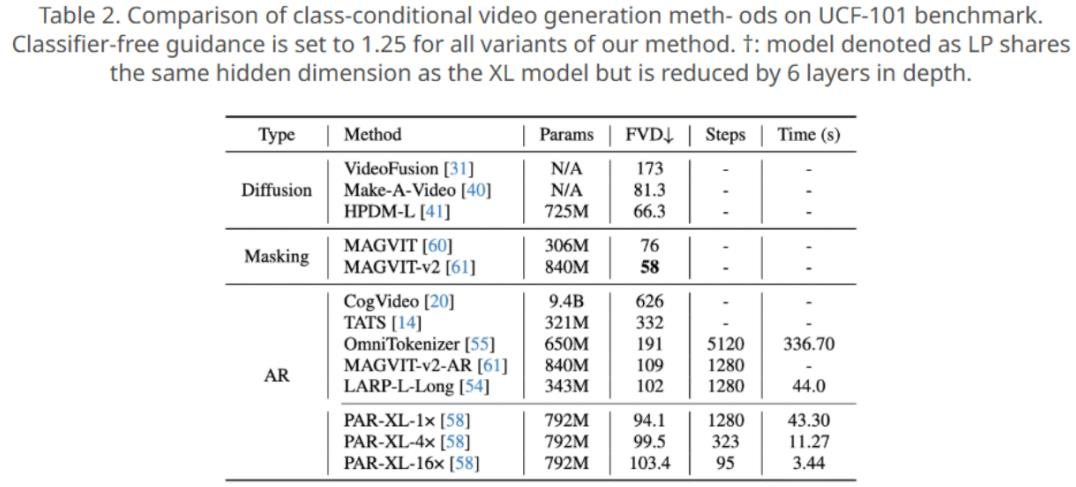 Table 2. Comparison of class-conditional video generation meth- ods on UCF-101 benchmark. Classifier-free guidance is set to 1.25 for all variants of our method. †: model denoted as LP shares the same hidden dimension as the XL model but is reduced by 6 layers in depth.

| Type | Method | Params | FVD↓ | Steps | Time (s) |
|---|---|---|---|---|---|
| Diffusion | VideoFusion [31] | N/A | 173 | - | - |
| | Make-A-Video [40] | N/A | 81.3 | - | - |
| | HPDM-L [41] | 725M | 66.3 | - | - |
| Masking | MAGVIT [60] | 306M | 76 | - | - |
| | MAGVIT-v2 [61] | 840M | 58 | - | - |
| AR | CogVideo [20] | 9.4B | 626 | - | - |
| | TATS [14] | 321M | 332 | - | - |
| | OmniTokenizer [55] | 650M | 191 | 5120 | 336.70 |
| | MAGVIT-v2-AR [61] | 840M | 109 | 1280 | - |
| | LARP-L-Long [54] | 343M | 102 | 1280 | 44.0 |
| | PAR-XL-1× [58] | 792M | 94.1 | 1280 | 43.30 |
| | PAR-XL-4× [58] | 792M | 99.5 | 323 | 11.27 |
| | PAR-XL-16× [58] | 792M | 103.4 | 95 | 3.44 |